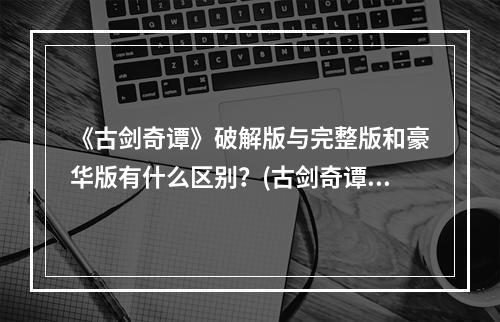 《古剑奇谭》破解版与完整版和豪华版有什么区别？(古剑奇谭...